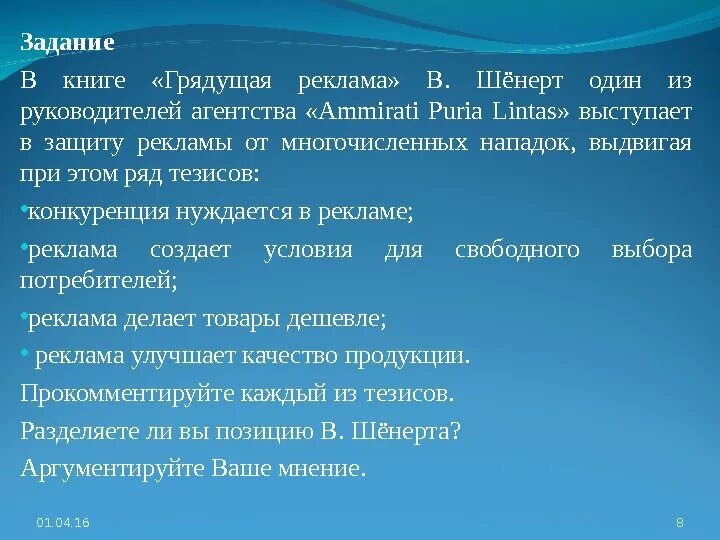 Задание

В книге «Грядущая реклама» В. Шёнерт один из руководителей агентства «Ammirati Puria Lintas» выступает в защиту рекламы от многочисленных нападок, выдвигая при этом ряд тезисов:

•конкуренция нуждается в рекламе;

•реклама создает условия для свободного выбора потребителей;

•реклама делает товары дешевле;

• реклама улучшает качество продукции.

Прокомментируйте каждый из тезисов.

Разделяете ли вы позицию В. Шёнерта?

Аргументируйте Ваше мнение.

01.04.16

8